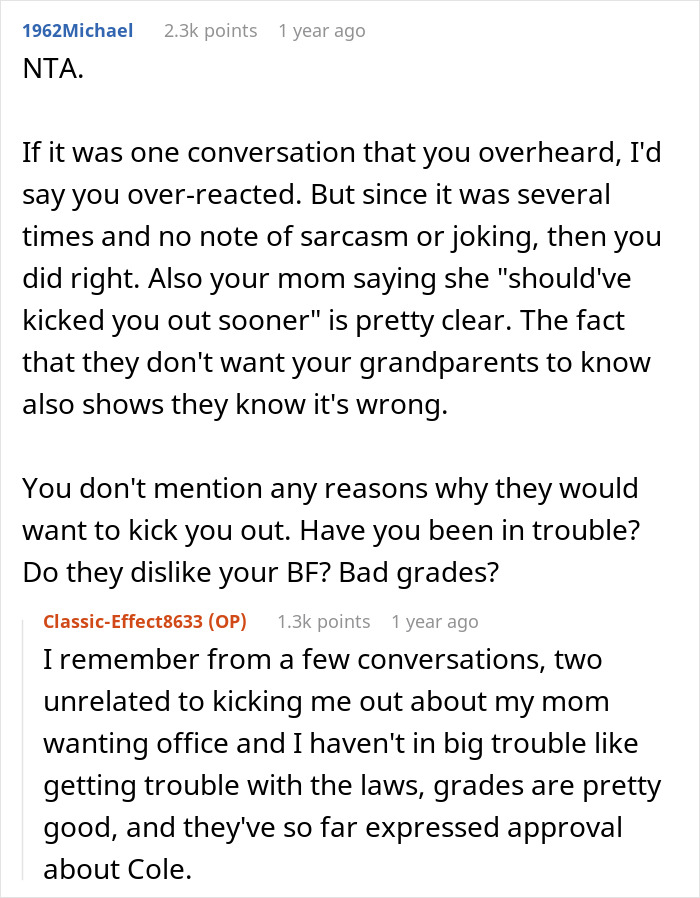 1962Michael 2.3k points 1 year ago

NTA.

If it was one conversation that you overheard, I'd say you over-reacted. But since it was several times and no note of sarcasm or joking, then you did right. Also your mom saying she "should've kicked you out sooner" is pretty clear. The fact that they don't want your grandparents to know also shows they know it's wrong.

You don't mention any reasons why they would want to kick you out. Have you been in trouble? Do they dislike your BF? Bad grades?

Classic-Effect8633 (OP) 1.3k points 1 year ago

I remember from a few conversations, two unrelated to kicking me out about my mom wanting office and I haven't in big trouble like getting trouble with the laws, grades are pretty good, and they've so far expressed approval about Cole.